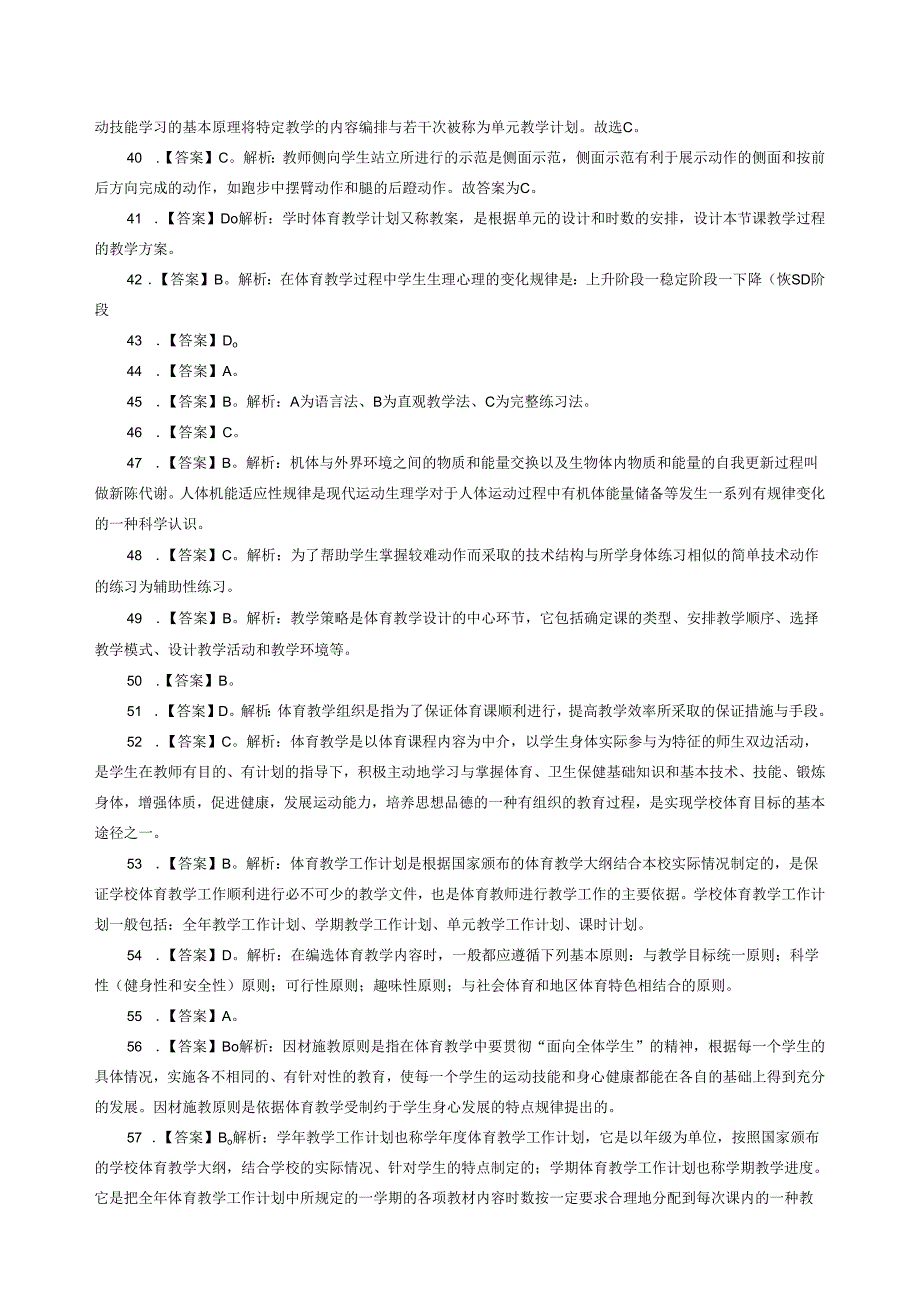 动技能学习的基本原理将特定教学的内容编排与若干次被称为单元教学计划。故选C。

40 .【答案】C。解析：教师侧向学生站立所进行的示范是侧面示范，侧面示范有利于展示动作的侧面和按前后方向完成的动作，如跑步中摆臂动作和腿的后蹬动作。故答案为C。

41 .【答案】Do解析：学时体育教学计划又称教案，是根据单元的设计和时数的安排，设计本节课教学过程的教学方案。

42 .【答案】B。解析：在体育教学过程中学生生理心理的变化规律是：上升阶段一稳定阶段一下降（恢SD阶段

43 .【答案】D。

44 .【答案】A。

45 .【答案】B。解析：A为语言法、B为直观教学法、C为完整练习法。

46 .【答案】C。

47 .【答案】B。解析：机体与外界环境之间的物质和能量交换以及生物体内物质和能量的自我更新过程叫做新陈代谢。人体机能适应性规律是现代运动生理学对于人体运动过程中有机体能量储备等发生一系列有规律变化的一种科学认识。

48 .【答案】C。解析：为了帮助学生掌握较难动作而采取的技术结构与所学身体练习相似的简单技术动作的练习为辅助性练习。

49 .【答案】B。解析：教学策略是体育教学设计的中心环节，它包括确定课的类型、安排教学顺序、选择教学模式、设计教学活动和教学环境等。

50 .【答案】B。

51 .【答案】D。解析：体育教学组织是指为了保证体育课顺利进行，提高教学效率所采取的保证措施与手段。

52 .【答案】C。解析：体育教学是以体育课程内容为中介，以学生身体实际参与为特征的师生双边活动，是学生在教师有目的、有计划的指导下，积极主动地学习与掌握体育、卫生保健基础知识和基本技术、技能、锻炼身体，增强体质，促进健康，发展运动能力，培养思想品德的一种有组织的教育过程，是实现学校体育目标的基本途径之一。

53 .【答案】B。解析：体育教学工作计划是根据国家颁布的体育教学大纲结合本校实际情况制定的，是保证学校体育教学工作顺利进行必不可少的教学文件，也是体育教师进行教学工作的主要依据。学校体育教学工作计划一般包括：全年教学工作计划、学期教学工作计划、单元教学工作计划、课时计划。

54 .【答案】D。解析：在编选体育教学内容时，一般都应遵循下列基本原则：与教学目标统一原则；科学性（健身性和安全性）原则；可行性原则；趣味性原则；与社会体育和地区体育特色相结合的原则。

55 .【答案】A。

56 .【答案】Bo解析：因材施教原则是指在体育教学中要贯彻“面向全体学生”的精神，根据每一个学生的具体情况，实施各不相同的、有针对性的教育，使每一个学生的运动技能和身心健康都能在各自的基础上得到充分的发展。因材施教原则是依据体育教学受制约于学生身心发展的特点规律提出的。

57 .【答案】B。解析：学年教学工作计划也称学年度体育教学工作计划，它是以年级为单位，按照国家颁布的学校体育教学大纲，结合学校的实际情况、针对学生的特点制定的；学期体育教学工作计划也称学期教学进度。它是把全年体育教学工作计划中所规定的一学期的各项教材内容时数按一定要求合理地分配到每次课内的一种教